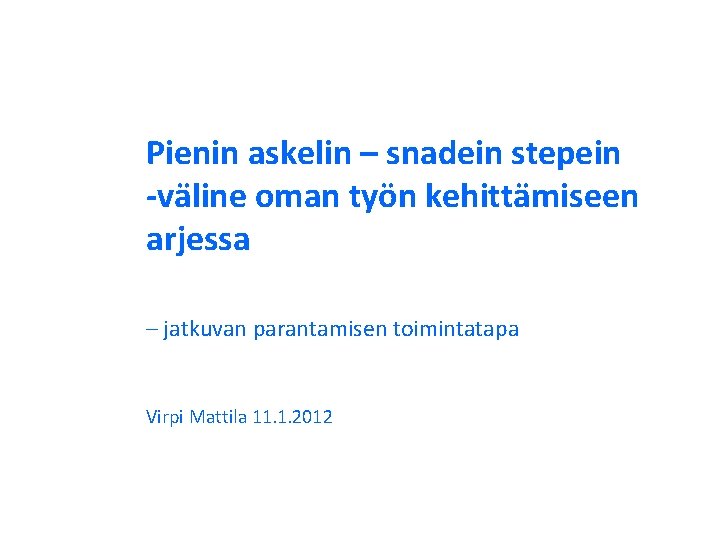 Pienin askelin – snadein stepein -väline oman työn kehittämiseen arjessa

– jatkuvan parantamisen toimintatapa

Virpi Mattila 11.1.2012